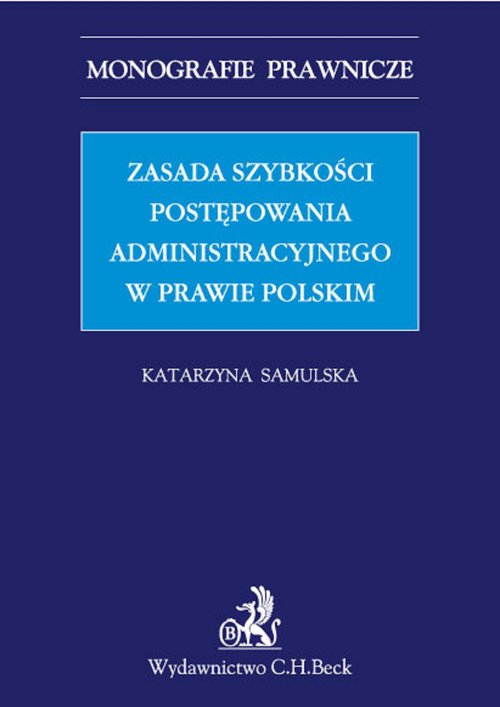 MONOGRAFIE PRAWNICZE

ZASADA SZYBKOŚCI POSTĘPOWANIA ADMINISTRACYJNEGO W PRAWIE POLSKIM

KATARZYNA SAMULSKA

B

Wydawnictwo C.H.Beck